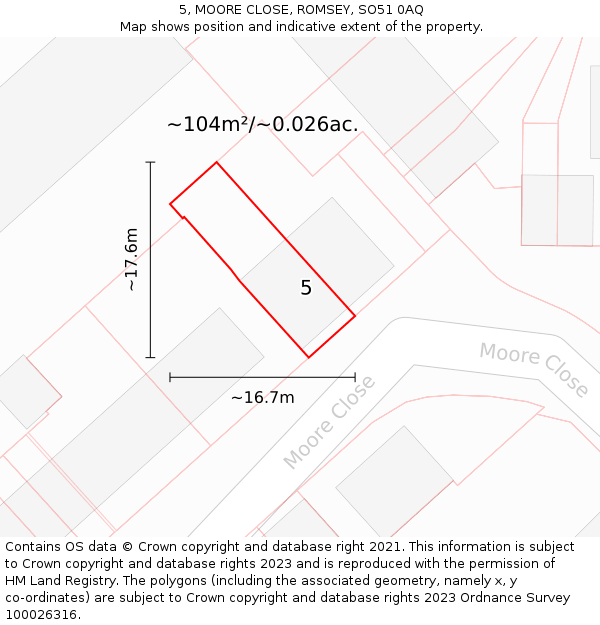 5, MOORE CLOSE, ROMSEY, SO51 0AQ
Map shows position and indicative extent of the property.

~104m²/~0.026ac.

~17.6m

5

~16.7m

Moore Close

Moore Close

Contains OS data © Crown copyright and database right 2021. This information is subject to Crown copyright and database rights 2023 and is reproduced with the permission of HM Land Registry. The polygons (including the associated geometry, namely x, y co-ordinates) are subject to Crown copyright and database rights 2023 Ordnance Survey 100026316.